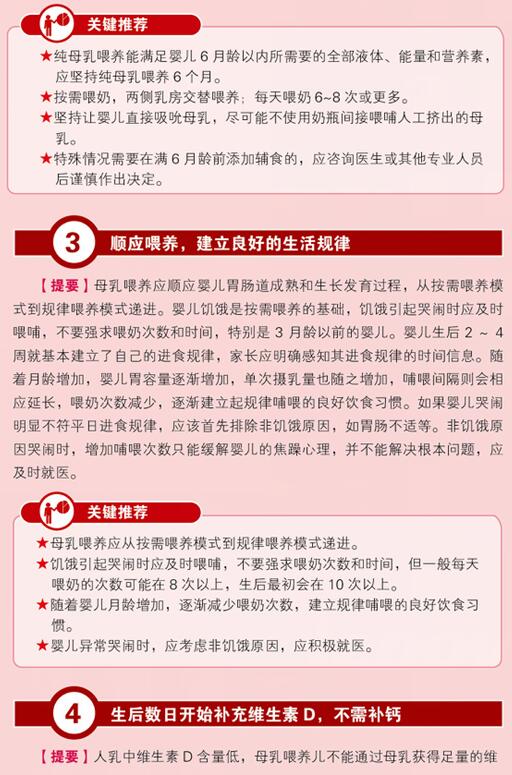 关键推荐

★纯母乳喂养能满足婴儿 6 月龄以内所需要的全部液体、能量和营养素，应坚持纯母乳喂养 6 个月。
★按需喂奶，两侧乳房交替喂养；每天喂奶 6~8 次或更多。
★坚持让婴儿直接吸吮母乳，尽可能不使用奶瓶间接喂哺人工挤出的母乳。
★特殊情况需要在满 6 月龄前添加辅食的，应咨询医生或其他专业人员后谨慎作出决定。

3 顺应喂养，建立良好的生活规律

【提要】母乳喂养应顺应婴儿胃肠道成熟和生长发育过程，从按需喂养模式到规律喂养模式递进。婴儿饥饿是按需喂养的基础，饥饿引起哭闹时应及时喂哺，不要强求喂奶次数和时间，特别是 3 月龄以前的婴儿。婴儿生后 2 ~ 4 周就基本建立了自己的进食规律，家长应明确感知其进食规律的时间信息。随着月龄增加，婴儿胃容量逐渐增加，单次摄乳量也随之增加，哺喂间隔则会相应延长，喂奶次数减少，逐渐建立起规律哺喂的良好饮食习惯。如果婴儿哭闹明显不符平日进食规律，应该首先排除非饥饿原因，如胃肠不适等。非饥饿原因哭闹时，增加哺喂次数只能缓解婴儿的焦躁心理，并不能解决根本问题，应及时就医。

关键推荐

★母乳喂养应从按需喂养模式到规律喂养模式递进。
★饥饿引起哭闹时应及时喂哺，不要强求喂奶次数和时间，但一般每天喂奶的次数可能在 8 次以上，生后最初会在 10 次以上。
★随着婴儿月龄增加，逐渐减少喂奶次数，建立规律哺喂的良好饮食习惯。
★婴儿异常哭闹时，应考虑非饥饿原因，应积极就医。

4 生后数日开始补充维生素 D，不需补钙

【提要】人乳中维生素 D 含量低，母乳喂养儿不能通过母乳获得足量的维